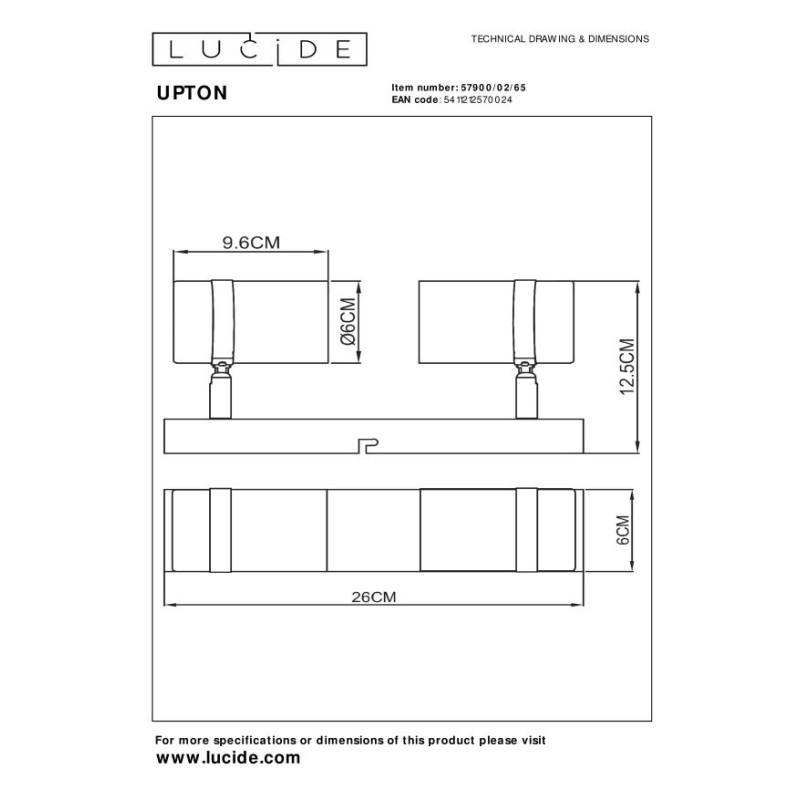 LUCIDE

TECHNICAL DRAWING & DIMENSIONS

UPTON

Item number: 57900/02/65
EAN code: 5411212570024

9.6CM

Ø6CM

12.5CM

6CM

26CM

For more specifications or dimensions of this product please visit
www.lucide.com